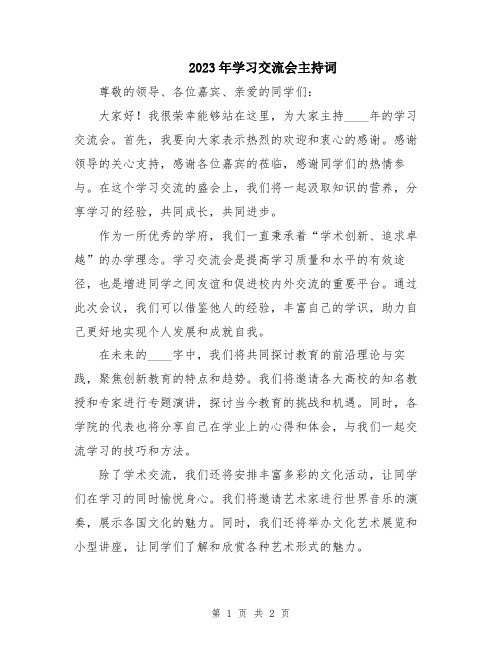 2023年学习交流会主持词

尊敬的领导、各位嘉宾、亲爱的同学们：

大家好！我很荣幸能够站在这里，为大家主持____年的学习交流会。首先，我要向大家表示热烈的欢迎和衷心的感谢。感谢领导的关心支持，感谢各位嘉宾的莅临，感谢同学们的热情参与。在这个学习交流的盛会上，我们将一起汲取知识的营养，分享学习的经验，共同成长，共同进步。

作为一所优秀的学府，我们一直秉承着“学术创新、追求卓越”的办学理念。学习交流会是提高学习质量和水平的有效途径，也是增进同学之间友谊和促进校内外交流的重要平台。通过此次会议，我们可以借鉴他人的经验，丰富自己的学识，助力自己更好地实现个人发展和成就自我。

在未来的____字中，我们将共同探讨教育的前沿理论与实践，聚焦创新教育的特点和趋势。我们将邀请各大高校的知名教授和专家进行专题演讲，探讨当今教育的挑战和机遇。同时，各学院的代表也将分享自己在学业上的心得和体会，与我们一起交流学习的技巧和方法。

除了学术交流，我们还将安排丰富多彩的文化活动，让同学们在学习的同时愉悦身心。我们将邀请艺术家进行世界音乐的演奏，展示各国文化的魅力。同时，我们还将举办文化艺术展览和小型讲座，让同学们了解和欣赏各种艺术形式的魅力。

第 1 页 共 2 页